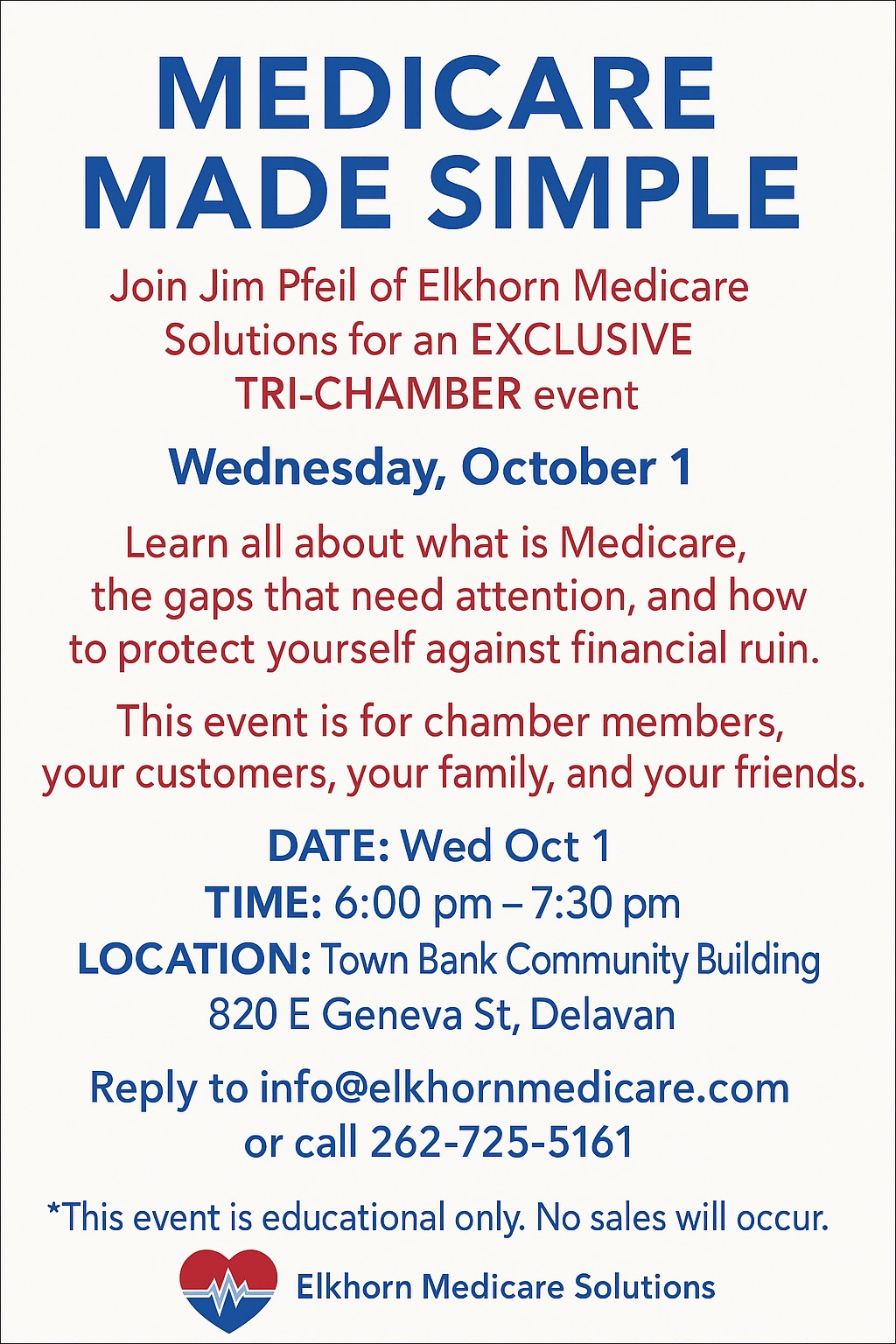 MEDICARE MADE SIMPLE

Join Jim Pfeil of Elkhorn Medicare Solutions for an EXCLUSIVE TRI-CHAMBER event

Wednesday, October 1

Learn all about what is Medicare, the gaps that need attention, and how to protect yourself against financial ruin.

This event is for chamber members, your customers, your family, and your friends.

DATE: Wed Oct 1
TIME: 6:00 pm – 7:30 pm
LOCATION: Town Bank Community Building
820 E Geneva St, Delavan

Reply to info@elkhornmedicare.com or call 262-725-5161

*This event is educational only. No sales will occur.

Elkhorn Medicare Solutions